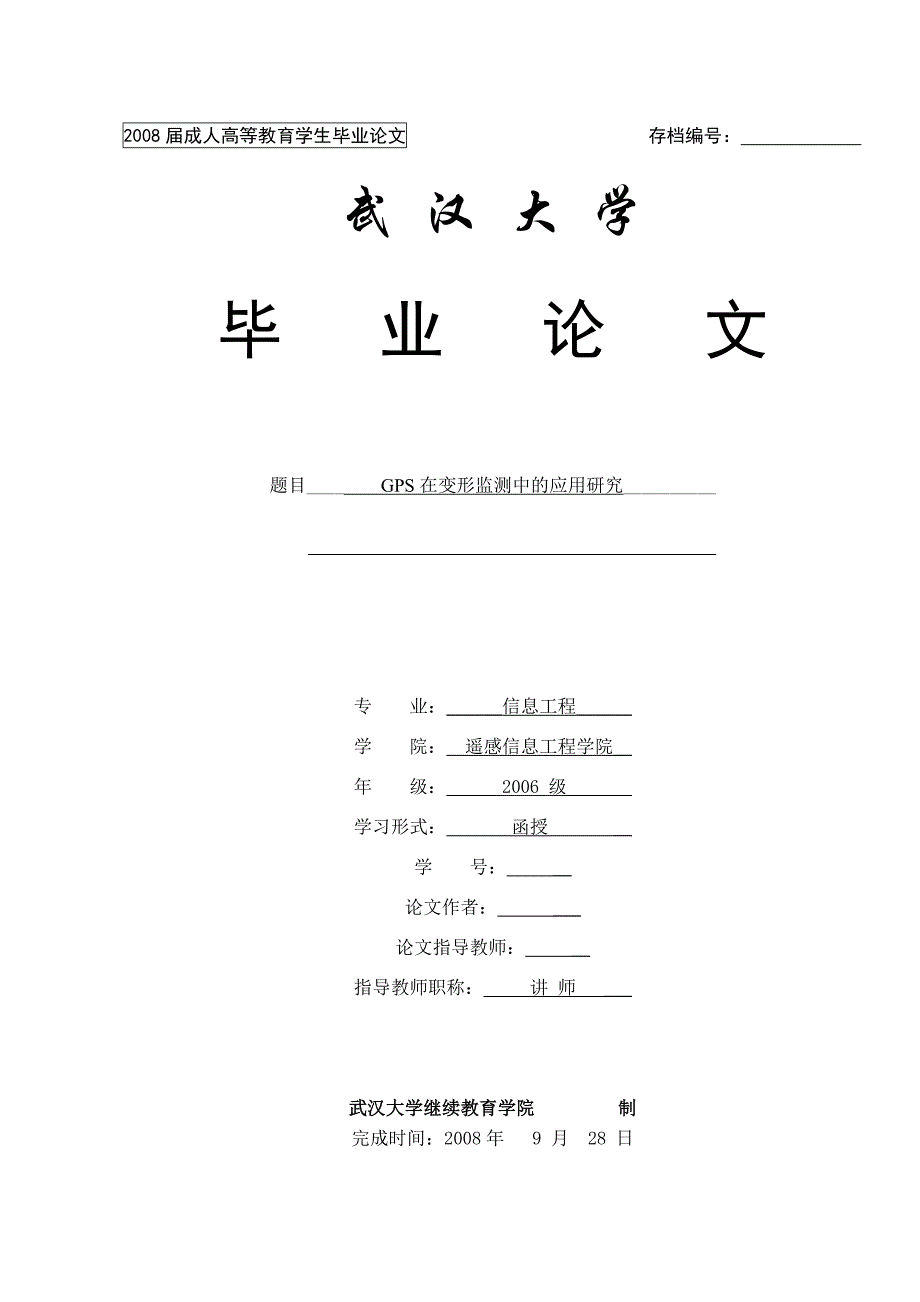 2008 届成人高等教育学生毕业论文

存档编号：

武 汉 大 学

毕 业 论 文

题目 GPS 在变形监测中的应用研究

专 业： 信息工程

学 院： 遥感信息工程学院

年 级： 2006 级

学习形式： 函授

学 号：

论文作者：

论文指导教师：

指导教师职称： 讲 师

武汉大学继续教育学院 制

完成时间：2008 年 9 月 28 日